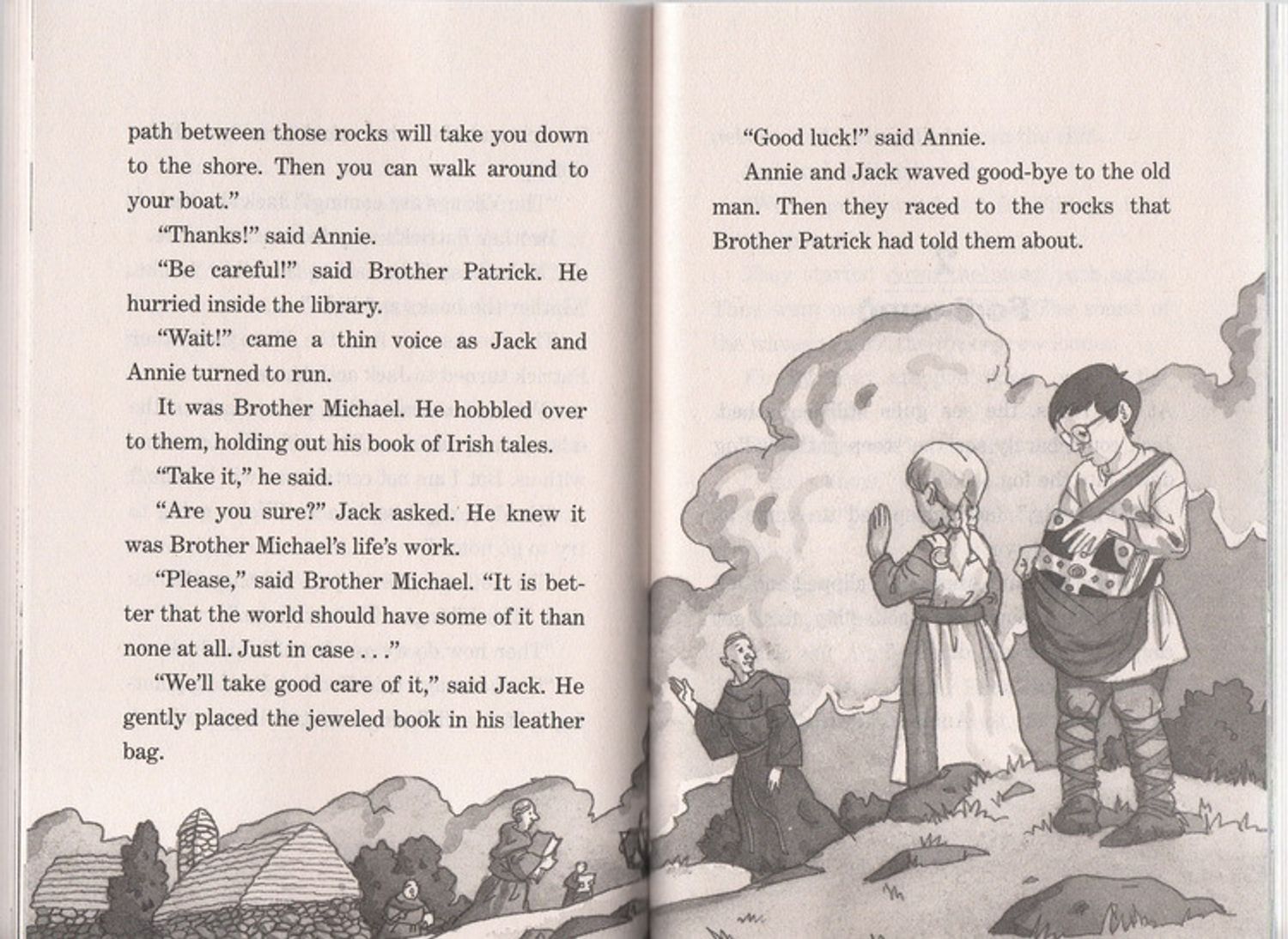 path between those rocks will take you down to the shore. Then you can walk around to your boat."

"Thanks!" said Annie.

"Be careful!" said Brother Patrick. He hurried inside the library.

"Wait!" came a thin voice as Jack and Annie turned to run.

It was Brother Michael. He hobbled over to them, holding out his book of Irish tales.

"Take it," he said.

"Are you sure?" Jack asked. He knew it was Brother Michael's life's work.

"Please," said Brother Michael. "It is better that the world should have some of it than none at all. Just in case . . ."

"We'll take good care of it," said Jack. He gently placed the jeweled book in his leather bag.

"Good luck!" said Annie.

Annie and Jack waved good-bye to the old man. Then they raced to the rocks that Brother Patrick had told them about.